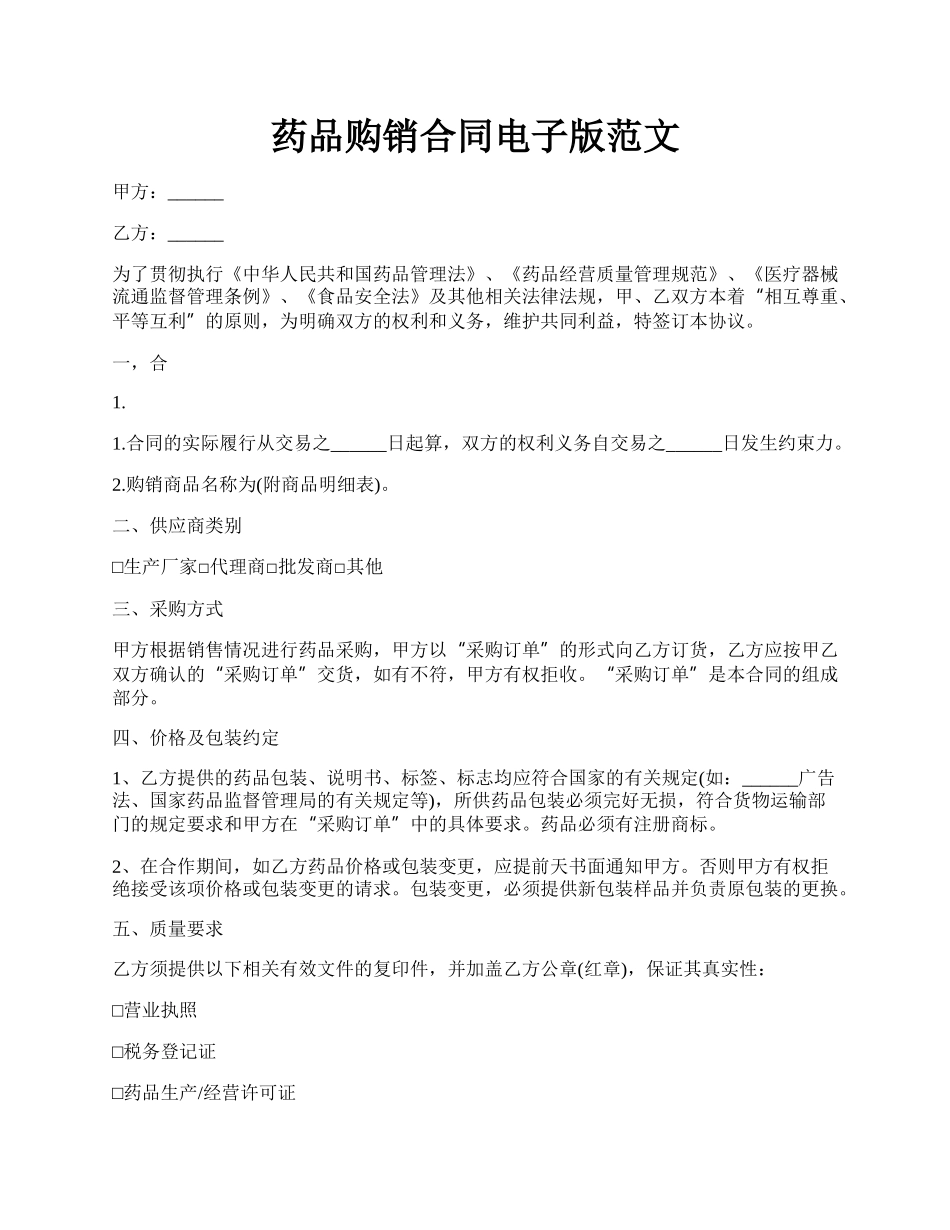 药品购销合同电子版范文

甲方：______

乙方：______

为了贯彻执行《中华人民共和国药品管理法》、《药品经营质量管理规范》、《医疗器械流通监督管理条例》、《食品安全法》及其他相关法律法规，甲、乙双方本着“相互尊重、平等互利”的原则，为明确双方的权利和义务，维护共同利益，特签订本协议。

一，合

1.

1.合同的实际履行从交易之______日起算，双方的权利义务自交易之______日发生约束力。

2.购销商品名称为(附商品明细表)。

二、供应商类别

□生产厂家□代理商□批发商□其他

三、采购方式

甲方根据销售情况进行药品采购，甲方以“采购订单”的形式向乙方订货，乙方应按甲乙双方确认的“采购订单”交货，如有不符，甲方有权拒收。“采购订单”是本合同的组成部分。

四、价格及包装约定

1、乙方提供的药品包装、说明书、标签、标志均应符合国家的有关规定(如：______广告法、国家药品监督管理局的有关规定等)，所供药品包装必须完好无损，符合货物运输部门的规定要求和甲方在“采购订单”中的具体要求。药品必须有注册商标。

2、在合作期间，如乙方药品价格或包装变更，应提前天书面通知甲方。否则甲方有权拒绝接受该项价格或包装变更的请求。包装变更，必须提供新包装样品并负责原包装的更换。

五、质量要求

乙方须提供以下相关有效文件的复印件，并加盖乙方公章(红章)，保证其真实性：

□营业执照

□税务登记证

□药品生产/经营许可证